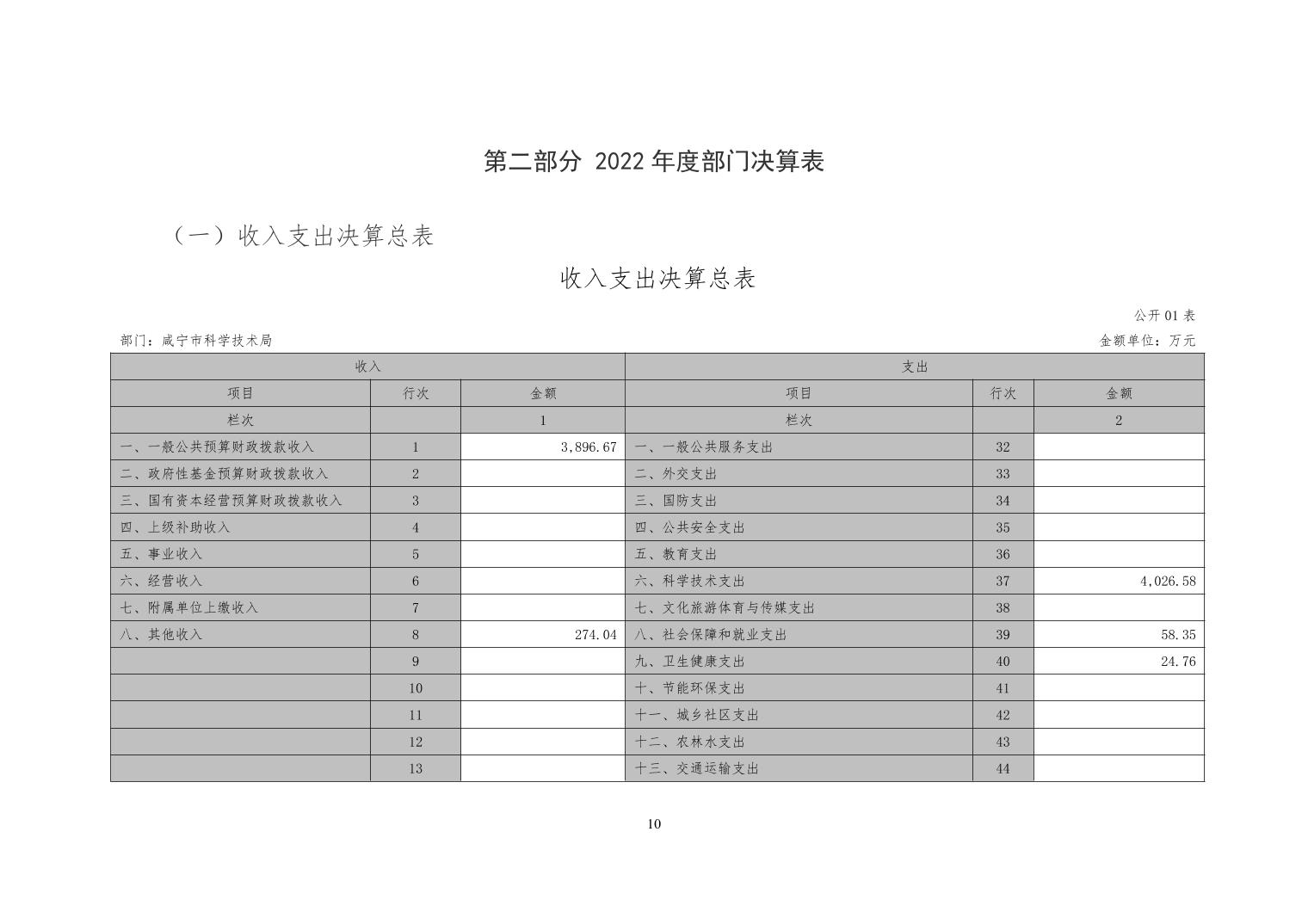 第二部分 2022 年度部门决算表

（一）收入支出决算总表

收入支出决算总表

公开 01 表

部门：咸宁市科学技术局

金额单位：万元

| 收入 | | | 支出 | | |
|---|---|---|---|---|---|
| 项目 | 行次 | 金额 | 项目 | 行次 | 金额 |
| 栏次 | | 1 | 栏次 | | 2 |
| 一、一般公共预算财政拨款收入 | 1 | 3,896.67 | 一、一般公共服务支出 | 32 | |
| 二、政府性基金预算财政拨款收入 | 2 | | 二、外交支出 | 33 | |
| 三、国有资本经营预算财政拨款收入 | 3 | | 三、国防支出 | 34 | |
| 四、上级补助收入 | 4 | | 四、公共安全支出 | 35 | |
| 五、事业收入 | 5 | | 五、教育支出 | 36 | |
| 六、经营收入 | 6 | | 六、科学技术支出 | 37 | 4,026.58 |
| 七、附属单位上缴收入 | 7 | | 七、文化旅游体育与传媒支出 | 38 | |
| 八、其他收入 | 8 | 274.04 | 八、社会保障和就业支出 | 39 | 58.35 |
| | 9 | | 九、卫生健康支出 | 40 | 24.76 |
| | 10 | | 十、节能环保支出 | 41 | |
| | 11 | | 十一、城乡社区支出 | 42 | |
| | 12 | | 十二、农林水支出 | 43 | |
| | 13 | | 十三、交通运输支出 | 44 | |

10